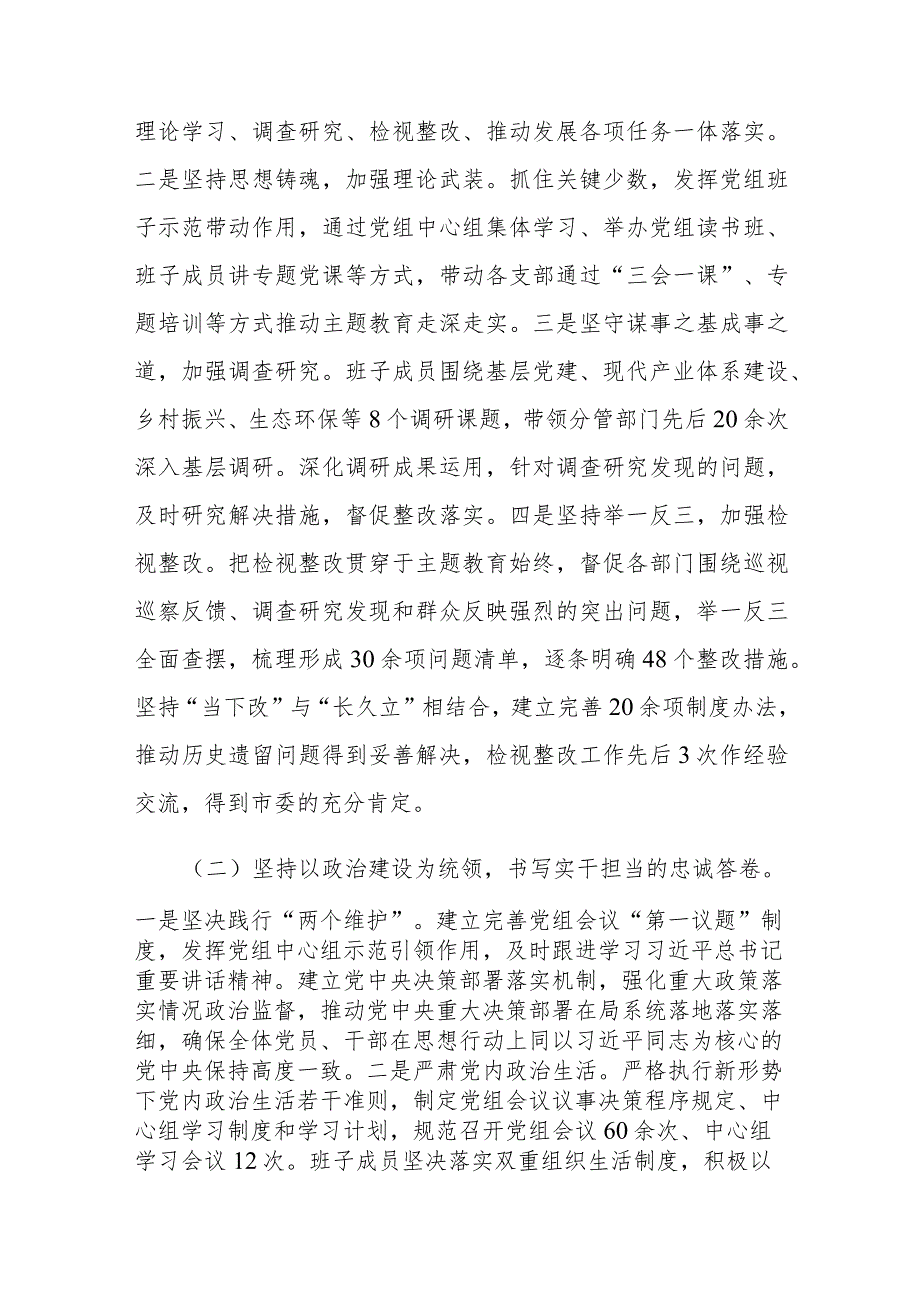 理论学习、调查研究、检视整改、推动发展各项任务一体落实。二是坚持思想铸魂，加强理论武装。抓住关键少数，发挥党组班子示范带动作用，通过党组中心组集体学习、举办党组读书班、班子成员讲专题党课等方式，带动各支部通过“三会一课”、专题培训等方式推动主题教育走深走实。三是坚守谋事之基成事之道，加强调查研究。班子成员围绕基层党建、现代产业体系建设、乡村振兴、生态环保等8个调研课题，带领分管部门先后20余次深入基层调研。深化调研成果运用，针对调查研究发现的问题，及时研究解决措施，督促整改落实。四是坚持举一反三，加强检视整改。把检视整改贯穿于主题教育始终，督促各部门围绕巡视巡察反馈、调查研究发现和群众反映强烈的突出问题，举一反三全面查摆，梳理形成30余项问题清单，逐条明确48个整改措施。坚持“当下改”与“长久立”相结合，建立完善20余项制度办法，推动历史遗留问题得到妥善解决，检视整改工作先后3次作经验交流，得到市委的充分肯定。

（二）坚持以政治建设为统领，书写实干担当的忠诚答卷。

一是坚决践行“两个维护”。建立完善党组会议“第一议题”制度，发挥党组中心组示范引领作用，及时跟进学习习近平总书记重要讲话精神。建立党中央决策部署落实机制，强化重大政策落实情况政治监督，推动党中央重大决策部署在局系统落地落实落细，确保全体党员、干部在思想行动上同以习近平同志为核心的党中央保持高度一致。二是严肃党内政治生活。严格执行新形势下党内政治生活若干准则，制定党组会议议事决策程序规定、中心组学习制度和学习计划，规范召开党组会议60余次、中心组学习会议12次。班子成员坚决落实双重组织生活制度，积极以